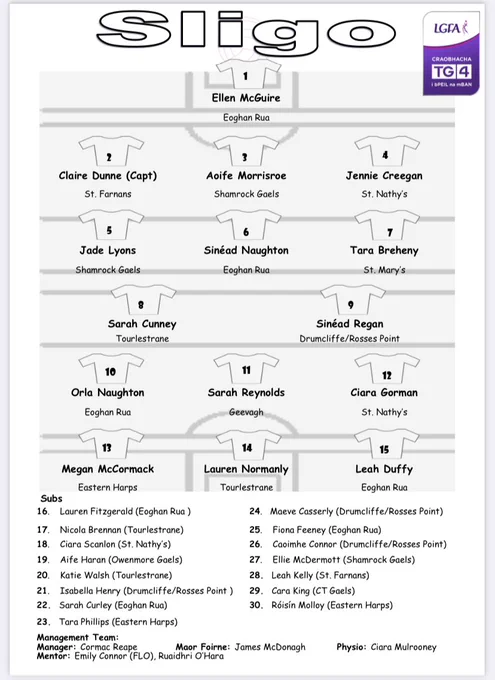 Sligo

LGFA
CRAOBHACHA
TG4
i bPEIL na mBAN

1
Ellen McGuire
Eoghan Rua

2
Claire Dunne (Capt)
St. Farnans

3
Aoife Morrisroe
Shamrock Gaels

4
Jennie Creegan
St. Nathy's

5
Jade Lyons
Shamrock Gaels

6
Sinéad Naughton
Eoghan Rua

7
Tara Breheny
St. Mary's

8
Sarah Cunney
Tourlestrane

9
Sinéad Regan
Drumcliffe/Rosses Point

10
Orla Naughton
Eoghan Rua

11
Sarah Reynolds
Geevagh

12
Ciara Gorman
St. Nathy's

13
Megan McCormack
Eastern Harps

14
Lauren Normanly
Tourlestrane

15
Leah Duffy
Eoghan Rua

Subs
16. Lauren Fitzgerald (Eoghan Rua )
17. Nicola Brennan (Tourlestrane)
18. Ciara Scanlon (St. Nathy's)
19. Aife Haran (Owenmore Gaels)
20. Katie Walsh (Tourlestrane)
21. Isabella Henry (Drumcliffe/Rosses Point )
22. Sarah Curley (Eoghan Rua)
23. Tara Phillips (Eastern Harps)
24. Maeve Casserly (Drumcliffe/Rosses Point)
25. Fiona Feeney (Eoghan Rua)
26. Caoimhe Connor (Drumcliffe/Rosses Point)
27. Ellie McDermott (Shamrock Gaels)
28. Leah Kelly (St. Farnans)
29. Cara King (CT Gaels)
30. Róisín Molloy (Eastern Harps)

Management Team:
Manager: Cormac Reape Maor Foirne: James McDonagh Physio: Ciara Mulrooney
Mentor: Emily Connor (FLO), Ruaidhri O'Hara